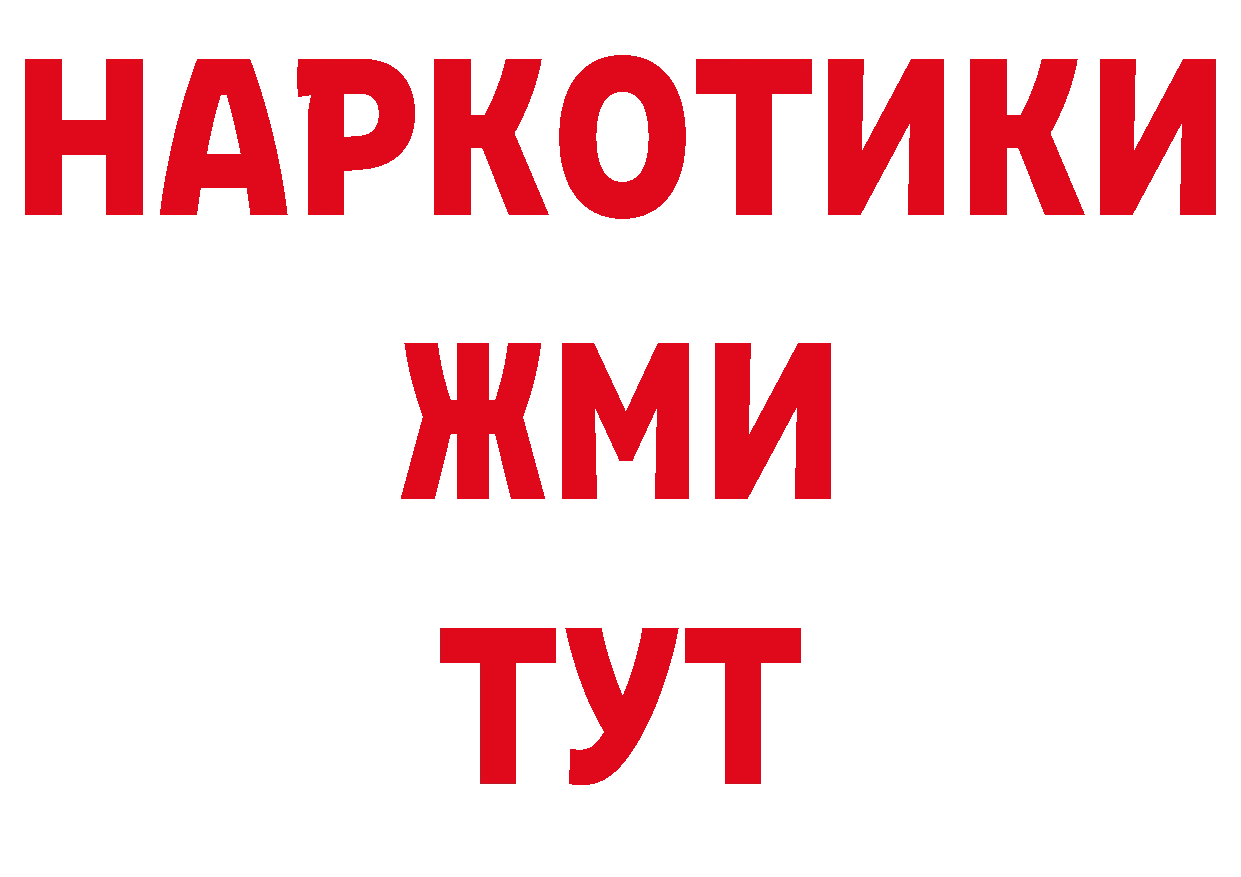 НАРКОТИКИ
ЖМИ
ТУТ